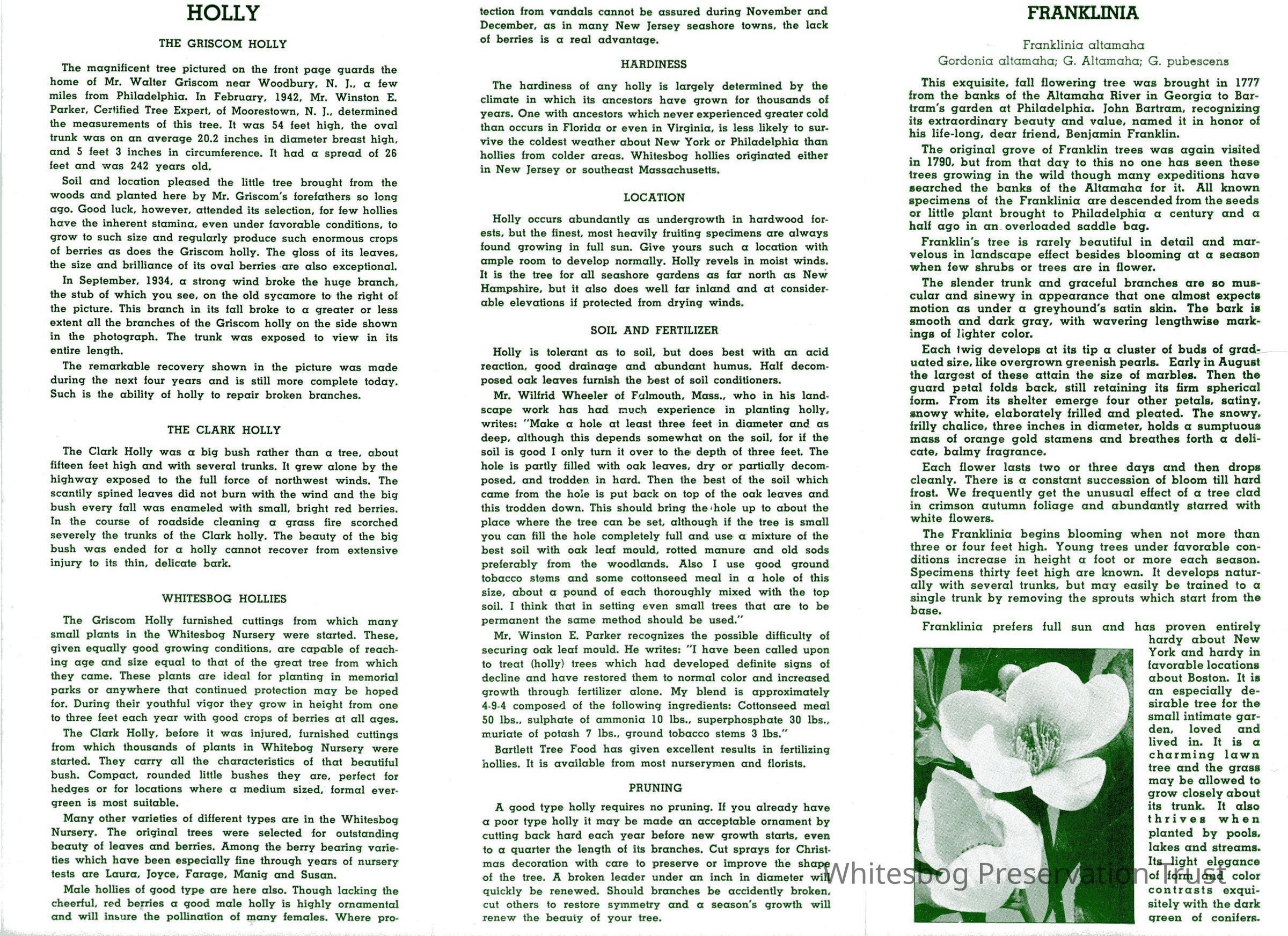 HOLLY

THE GRISCOM HOLLY

The magnificent tree pictured on the front page guards the home of Mr. Walter Griscom near Woodbury, N. J., a few miles from Philadelphia. In February, 1942, Mr. Winston E. Parker, Certified Tree Expert, of Moorestown, N. J., determined the measurements of this tree. It was 54 feet high, the oval trunk was on an average 20.2 inches in diameter breast high, and 5 feet 3 inches in circumference. It had a spread of 26 feet and was 242 years old.

Soil and location pleased the little tree brought from the woods and planted here by Mr. Griscom's forefathers so long ago. Good luck, however, attended its selection, for few hollies have the inherent stamina, even under favorable conditions, to grow to such size and regularly produce such enormous crops of berries as does the Griscom holly. The gloss of its leaves, the size and brilliance of its oval berries are also exceptional.

In September, 1934, a strong wind broke the huge branch, the stub of which you see, on the old sycamore to the right of the picture. This branch in its fall broke to a greater or less extent all the branches of the Griscom holly on the side shown in the photograph. The trunk was exposed to view in its entire length.

The remarkable recovery shown in the picture was made during the next four years and is still more complete today. Such is the ability of holly to repair broken branches.

THE CLARK HOLLY

The Clark Holly was a big bush rather than a tree, about fifteen feet high and with several trunks. It grew alone by the highway exposed to the full force of northwest winds. The scantily spined leaves did not burn with the wind and the big bush every fall was enameled with small, bright red berries. In the course of roadside cleaning a grass fire scorched severely the trunks of the Clark holly. The beauty of the big bush was ended for a holly cannot recover from extensive injury to its thin, delicate bark.

WHITESBOG HOLLIES

The Griscom Holly furnished cuttings from which many small plants in the Whitesbog Nursery were started. These, given equally good growing conditions, are capable of reaching age and size equal to that of the great tree from which they came. These plants are ideal for planting in memorial parks or anywhere that continued protection may be hoped for. During their youthful vigor they grow in height from one to three feet each year with good crops of berries at all ages.

The Clark Holly, before it was injured, furnished cuttings from which thousands of plants in Whitebog Nursery were started. They carry all the characteristics of that beautiful bush. Compact, rounded little bushes they are, perfect for hedges or for locations where a medium sized, formal evergreen is most suitable.

Many other varieties of different types are in the Whitesbog Nursery. The original trees were selected for outstanding beauty of leaves and berries. Among the berry bearing varieties which have been especially fine through years of nursery tests are Laura, Joyce, Farage, Manig and Susan.

Male hollies of good type are here also. Though lacking the cheerful, red berries a good male holly is highly ornamental and will insure the pollination of many females. Where protection from vandals cannot be assured during November and December, as in many New Jersey seashore towns, the lack of berries is a real advantage.

HARDINESS

The hardiness of any holly is largely determined by the climate in which its ancestors have grown for thousands of years. One with ancestors which never experienced greater cold than occurs in Florida or even in Virginia, is less likely to survive the coldest weather about New York or Philadelphia than hollies from colder areas. Whitesbog hollies originated either in New Jersey or southeast Massachusetts.

LOCATION

Holly occurs abundantly as undergrowth in hardwood forests, but the finest, most heavily fruiting specimens are always found growing in full sun. Give yours such a location with ample room to develop normally. Holly revels in moist winds. It is the tree for all seashore gardens as far north as New Hampshire, but it also does well far inland and at considerable elevations if protected from drying winds.

SOIL AND FERTILIZER

Holly is tolerant as to soil, but does best with an acid reaction, good drainage and abundant humus. Half decomposed oak leaves furnish the best of soil conditioners.

Mr. Wilfrid Wheeler of Falmouth, Mass., who in his landscape work has had much experience in planting holly, writes: "Make a hole at least three feet in diameter and as deep, although this depends somewhat on the soil, for if the soil is good I only turn it over to the depth of three feet. The hole is partly filled with oak leaves, dry or partially decomposed, and trodden in hard. Then the best of the soil which came from the hole is put back on top of the oak leaves and this trodden down. This should bring the hole up to about the place where the tree can be set, although if the tree is small you can fill the hole completely full and use a mixture of the best soil with oak leaf mould, rotted manure and old sods preferably from the woodlands. Also I use good ground tobacco stems and some cottonseed meal in a hole of this size, about a pound of each thoroughly mixed with the top soil. I think that in setting even small trees that are to be permanent the same method should be used."

Mr. Winston E. Parker recognizes the possible difficulty of securing oak leaf mould. He writes: "I have been called upon to treat (holly) trees which had developed definite signs of decline and have restored them to normal color and increased growth through fertilizer alone. My blend is approximately 4-9-4 composed of the following ingredients: Cottonseed meal 50 lbs., sulphate of ammonia 10 lbs., superphosphate 30 lbs., muriate of potash 7 lbs., ground tobacco stems 3 lbs."

Bartlett Tree Food has given excellent results in fertilizing hollies. It is available from most nurserymen and florists.

PRUNING

A good type holly requires no pruning. If you already have a poor type holly it may be made an acceptable ornament by cutting back hard each year before new growth starts, even to a quarter the length of its branches. Cut sprays for Christmas decoration with care to preserve or improve the shape of the tree. A broken leader under an inch in diameter will quickly be renewed. Should branches be accidently broken, cut others to restore symmetry and a season's growth will renew the beauty of your tree.

FRANKLINIA

Franklinia altamaha
Gordonia altamaha; G. Altamaha; G. pubescens

This exquisite, fall flowering tree was brought in 1777 from the banks of the Altamaha River in Georgia to Bartram's garden at Philadelphia. John Bartram, recognizing its extraordinary beauty and value, named it in honor of his life-long, dear friend, Benjamin Franklin.

The original grove of Franklin trees was again visited in 1790, but from that day to this no one has seen these trees growing in the wild though many expeditions have searched the banks of the Altamaha for it. All known specimens of the Franklinia are descended from the seeds or little plant brought to Philadelphia a century and a half ago in an overloaded saddle bag.

Franklin's tree is rarely beautiful in detail and marvelous in landscape effect besides blooming at a season when few shrubs or trees are in flower.

The slender trunk and graceful branches are so muscular and sinewy in appearance that one almost expects motion as under a greyhound's satin skin. The bark is smooth and dark gray, with wavering lengthwise markings of lighter color.

Each twig develops at its tip a cluster of buds of graduated size, like overgrown greenish pearls. Early in August the largest of these attain the size of marbles. Then the guard petal folds back, still retaining its firm spherical form. From its shelter emerge four other petals, satiny, snowy white, elaborately frilled and pleated. The snowy, frilly chalice, three inches in diameter, holds a sumptuous mass of orange gold stamens and breathes forth a delicate, balmy fragrance.

Each flower lasts two or three days and then drops cleanly. There is a constant succession of bloom till hard frost. We frequently get the unusual effect of a tree clad in crimson autumn foliage and abundantly starred with white flowers.

The Franklinia begins blooming when not more than three or four feet high. Young trees under favorable conditions increase in height a foot or more each season. Specimens thirty feet high are known. It develops naturally with several trunks, but may easily be trained to a single trunk by removing the sprouts which start from the base.

Franklinia prefers full sun and has proven entirely hardy about New York and hardy in favorable locations about Boston. It is an especially desirable tree for the small intimate garden, loved and lived in. It is a charming lawn tree and the grass may be allowed to grow closely about its trunk. It also thrives when planted by pools, lakes and streams. Its light elegance of form and color contrasts exquisitely with the dark green of conifers.

Whitesbog Preservation Trust